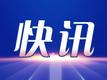 快讯